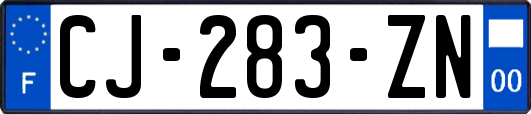 F
CJ-283-ZN
00